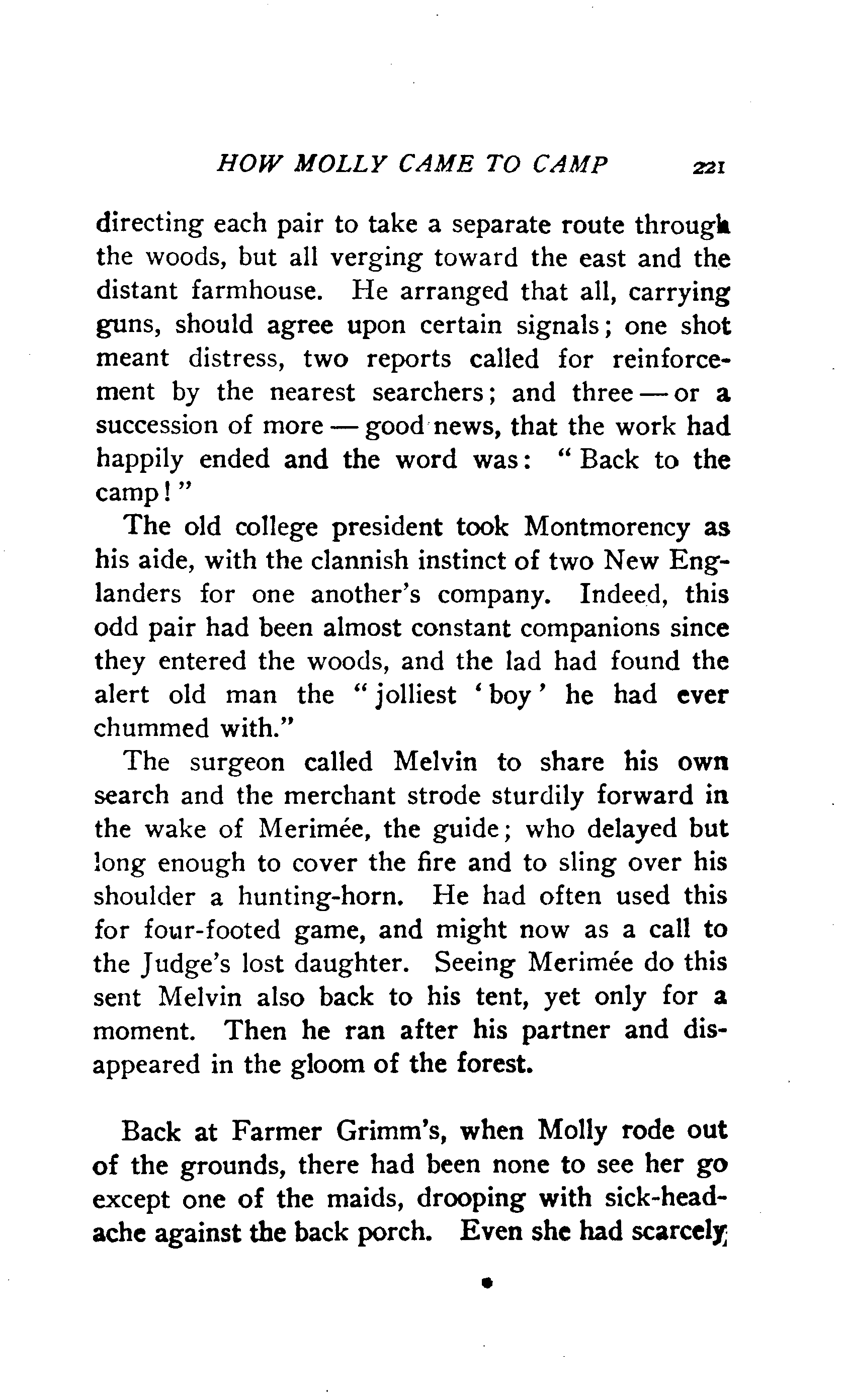 HOW MOLLY CAME TO CAMP 221

directing each pair to take a separate route through the woods, but all verging toward the east and the distant farmhouse. He arranged that all, carrying guns, should agree upon certain signals; one shot meant distress, two reports called for reinforcement by the nearest searchers; and three — or a succession of more — good news, that the work had happily ended and the word was: "Back to the camp!"

The old college president took Montmorency as his aide, with the clannish instinct of two New Englanders for one another's company. Indeed, this odd pair had been almost constant companions since they entered the woods, and the lad had found the alert old man the "jolliest 'boy' he had ever chummed with."

The surgeon called Melvin to share his own search and the merchant strode sturdily forward in the wake of Merimée, the guide; who delayed but long enough to cover the fire and to sling over his shoulder a hunting-horn. He had often used this for four-footed game, and might now as a call to the Judge's lost daughter. Seeing Merimée do this sent Melvin also back to his tent, yet only for a moment. Then he ran after his partner and disappeared in the gloom of the forest.

Back at Farmer Grimm's, when Molly rode out of the grounds, there had been none to see her go except one of the maids, drooping with sick-headache against the back porch. Even she had scarcely